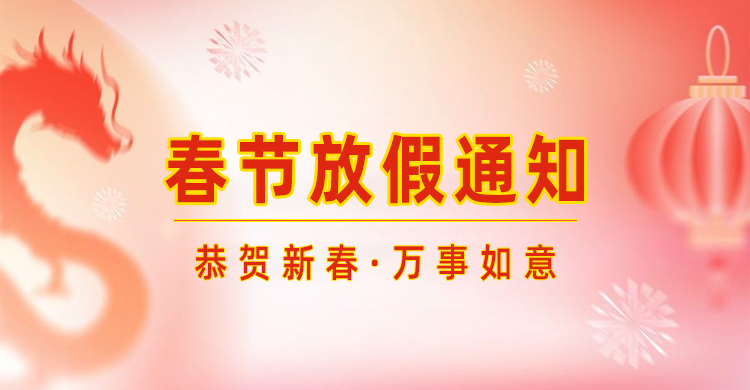 春节放假通知

恭贺新春·万事如意